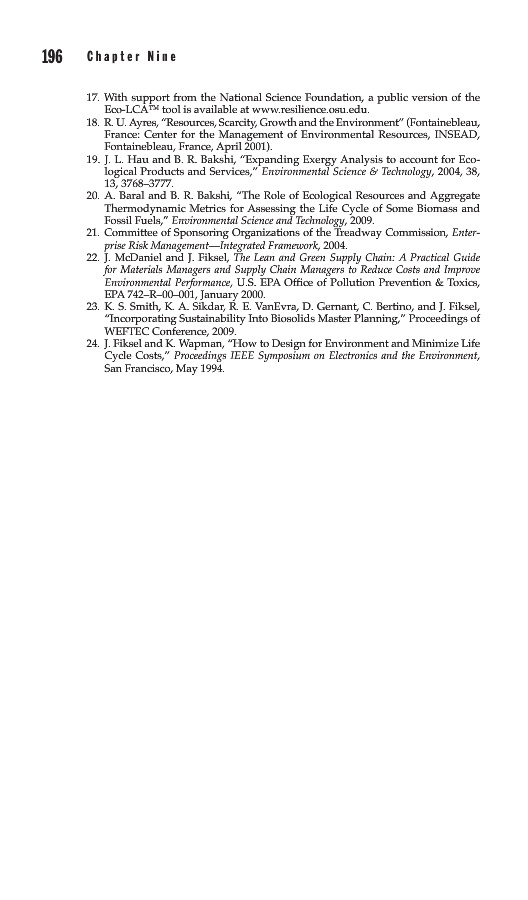 196 Chapter Nine

17. With support from the National Science Foundation, a public version of the Eco-LCA™ tool is available at www.resilience.osu.edu.
18. R. U. Ayres, "Resources, Scarcity, Growth and the Environment" (Fontainebleau, France: Center for the Management of Environmental Resources, INSEAD, Fontainebleau, France, April 2001).
19. J. L. Hau and B. R. Bakshi, "Expanding Exergy Analysis to account for Ecological Products and Services," Environmental Science & Technology, 2004, 38, 13, 3768–3777.
20. A. Baral and B. R. Bakshi, "The Role of Ecological Resources and Aggregate Thermodynamic Metrics for Assessing the Life Cycle of Some Biomass and Fossil Fuels," Environmental Science and Technology, 2009.
21. Committee of Sponsoring Organizations of the Treadway Commission, Enterprise Risk Management—Integrated Framework, 2004.
22. J. McDaniel and J. Fiksel, The Lean and Green Supply Chain: A Practical Guide for Materials Managers and Supply Chain Managers to Reduce Costs and Improve Environmental Performance, U.S. EPA Office of Pollution Prevention & Toxics, EPA 742–R–00–001, January 2000.
23. K. S. Smith, K. A. Sikdar, R. E. VanEvra, D. Gernant, C. Bertino, and J. Fiksel, "Incorporating Sustainability Into Biosolids Master Planning," Proceedings of WEFTEC Conference, 2009.
24. J. Fiksel and K. Wapman, "How to Design for Environment and Minimize Life Cycle Costs," Proceedings IEEE Symposium on Electronics and the Environment, San Francisco, May 1994.